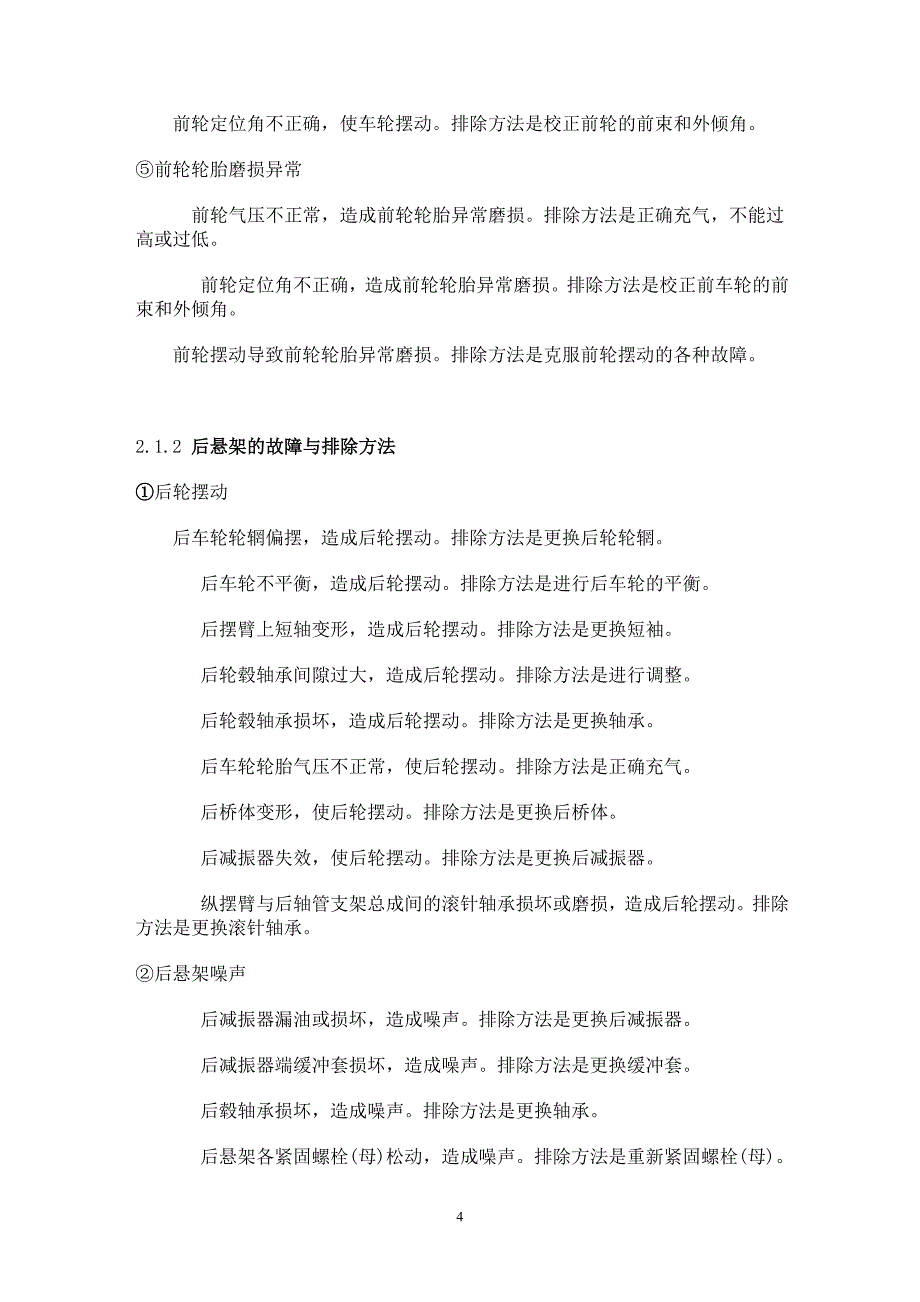 前轮定位角不正确，使车轮摆动。排除方法是校正前轮的前束和外倾角。

⑤前轮轮胎磨损异常

前轮气压不正常，造成前轮轮胎异常磨损。排除方法是正确充气，不能过高或过低。

前轮定位角不正确，造成前轮轮胎异常磨损。排除方法是校正前车轮的前束和外倾角。

前轮摆动导致前轮轮胎异常磨损。排除方法是克服前轮摆动的各种故障。

2.1.2 后悬架的故障与排除方法

①后轮摆动

后车轮轮辋偏摆，造成后轮摆动。排除方法是更换后轮轮辋。

后车轮不平衡，造成后轮摆动。排除方法是进行后车轮的平衡。

后摆臂上短轴变形，造成后轮摆动。排除方法是更换短袖。

后轮毂轴承间隙过大，造成后轮摆动。排除方法是进行调整。

后轮毂轴承损坏，造成后轮摆动。排除方法是更换轴承。

后车轮轮胎气压不正常，使后轮摆动。排除方法是正确充气。

后桥体变形，使后轮摆动。排除方法是更换后桥体。

后减振器失效，使后轮摆动。排除方法是更换后减振器。

纵摆臂与后轴管支架总成间的滚针轴承损坏或磨损，造成后轮摆动。排除方法是更换滚针轴承。

②后悬架噪声

后减振器漏油或损坏，造成噪声。排除方法是更换后减振器。

后减振器端缓冲套损坏，造成噪声。排除方法是更换缓冲套。

后毂轴承损坏，造成噪声。排除方法是更换轴承。

后悬架各紧固螺栓(母)松动，造成噪声。排除方法是重新紧固螺栓(母)。

4